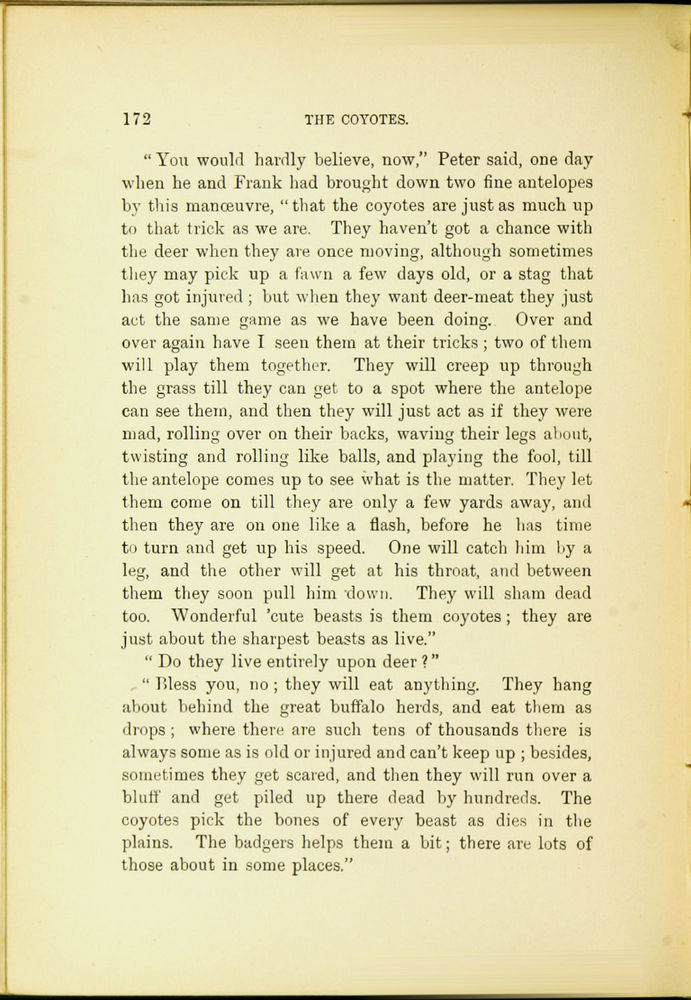 172 THE COYOTES.

"You would hardly believe, now," Peter said, one day when he and Frank had brought down two fine antelopes by this manœuvre, "that the coyotes are just as much up to that trick as we are. They haven't got a chance with the deer when they are once moving, although sometimes they may pick up a fawn a few days old, or a stag that has got injured; but when they want deer-meat they just act the same game as we have been doing. Over and over again have I seen them at their tricks; two of them will play them together. They will creep up through the grass till they can get to a spot where the antelope can see them, and then they will just act as if they were mad, rolling over on their backs, waving their legs about, twisting and rolling like balls, and playing the fool, till the antelope comes up to see what is the matter. They let them come on till they are only a few yards away, and then they are on one like a flash, before he has time to turn and get up his speed. One will catch him by a leg, and the other will get at his throat, and between them they soon pull him down. They will sham dead too. Wonderful 'cute beasts is them coyotes; they are just about the sharpest beasts as live."

"Do they live entirely upon deer?"

"Bless you, no; they will eat anything. They hang about behind the great buffalo herds, and eat them as drops; where there are such tens of thousands there is always some as is old or injured and can't keep up; besides, sometimes they get scared, and then they will run over a bluff and get piled up there dead by hundreds. The coyotes pick the bones of every beast as dies in the plains. The badgers helps them a bit; there are lots of those about in some places."